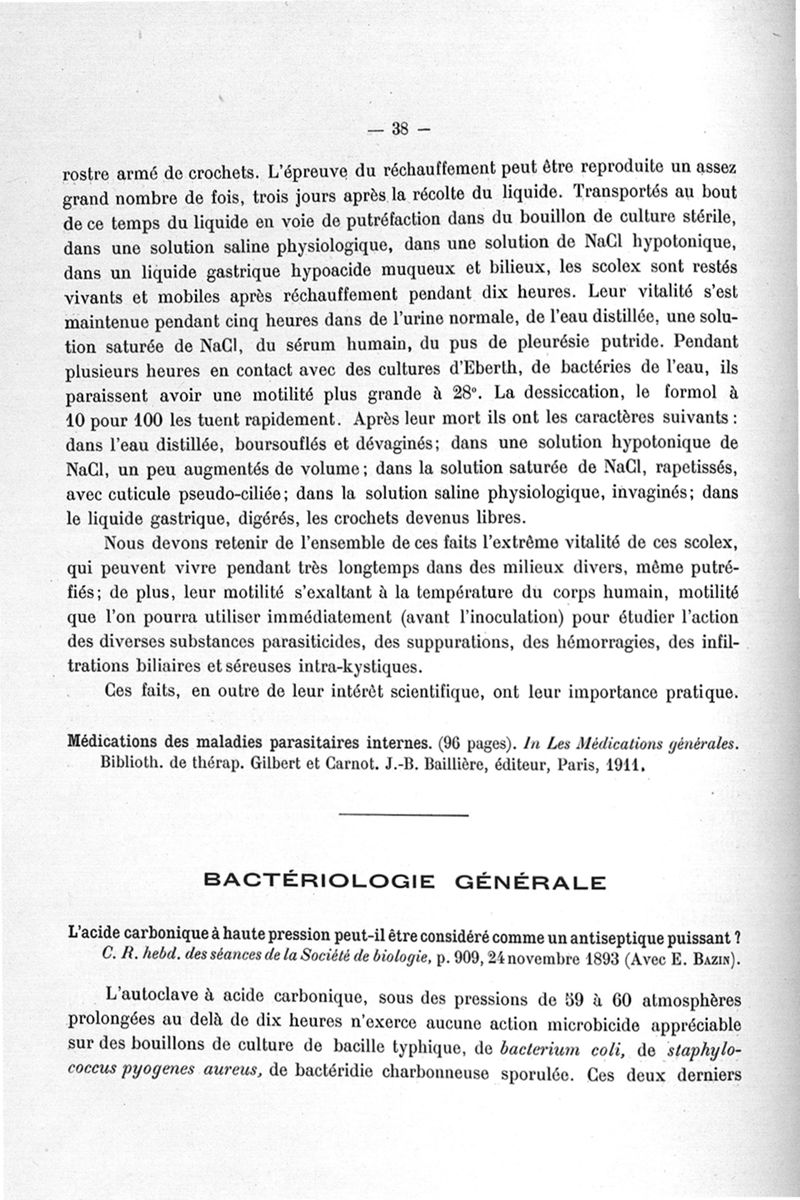 — 38 —

rostre armé de crochets. L'épreuve du réchauffement peut être reproduite un assez grand nombre de fois, trois jours après la récolte du liquide. Transportés au bout de ce temps du liquide en voie de putréfaction dans du bouillon de culture stérile, dans une solution saline physiologique, dans une solution de NaCl hypotonique, dans un liquide gastrique hypoacide muqueux et bilieux, les scolex sont restés vivants et mobiles après réchauffement pendant dix heures. Leur vitalité s'est maintenue pendant cinq heures dans de l'urine normale, de l'eau distillée, une solution saturée de NaCl, du sérum humain, du pus de pleurésie putride. Pendant plusieurs heures en contact avec des cultures d'Eberth, de bactéries de l'eau, ils paraissent avoir une motilité plus grande à 28°. La dessiccation, le formol à 10 pour 100 les tuent rapidement. Après leur mort ils ont les caractères suivants : dans l'eau distillée, boursouflés et dévaginés; dans une solution hypotonique de NaCl, un peu augmentés de volume; dans la solution saturée de NaCl, rapetissés, avec cuticule pseudo-ciliée; dans la solution saline physiologique, invaginés; dans le liquide gastrique, digérés, les crochets devenus libres.

Nous devons retenir de l'ensemble de ces faits l'extrême vitalité de ces scolex, qui peuvent vivre pendant très longtemps dans des milieux divers, même putréfiés; de plus, leur motilité s'exaltant à la température du corps humain, motilité que l'on pourra utiliser immédiatement (avant l'inoculation) pour étudier l'action des diverses substances parasiticides, des suppurations, des hémorragies, des infiltrations biliaires et séreuses intra-kystiques.

Ces faits, en outre de leur intérêt scientifique, ont leur importance pratique.

Médications des maladies parasitaires internes. (96 pages). In Les Médications générales. Biblioth. de thérap. Gilbert et Carnot. J.-B. Baillière, éditeur, Paris, 1911.

BACTÉRIOLOGIE GÉNÉRALE

L'acide carbonique à haute pression peut-il être considéré comme un antiseptique puissant ? C. R. hebd. des séances de la Société de biologie, p. 909, 24 novembre 1893 (Avec E. Bazin).

L'autoclave à acide carbonique, sous des pressions de 59 à 60 atmosphères prolongées au delà de dix heures n'exerce aucune action microbicide appréciable sur des bouillons de culture de bacille typhique, de bacterium coli, de staphylococcus pyogenes aureus, de bactéridie charbonneuse sporulée. Ces deux derniers